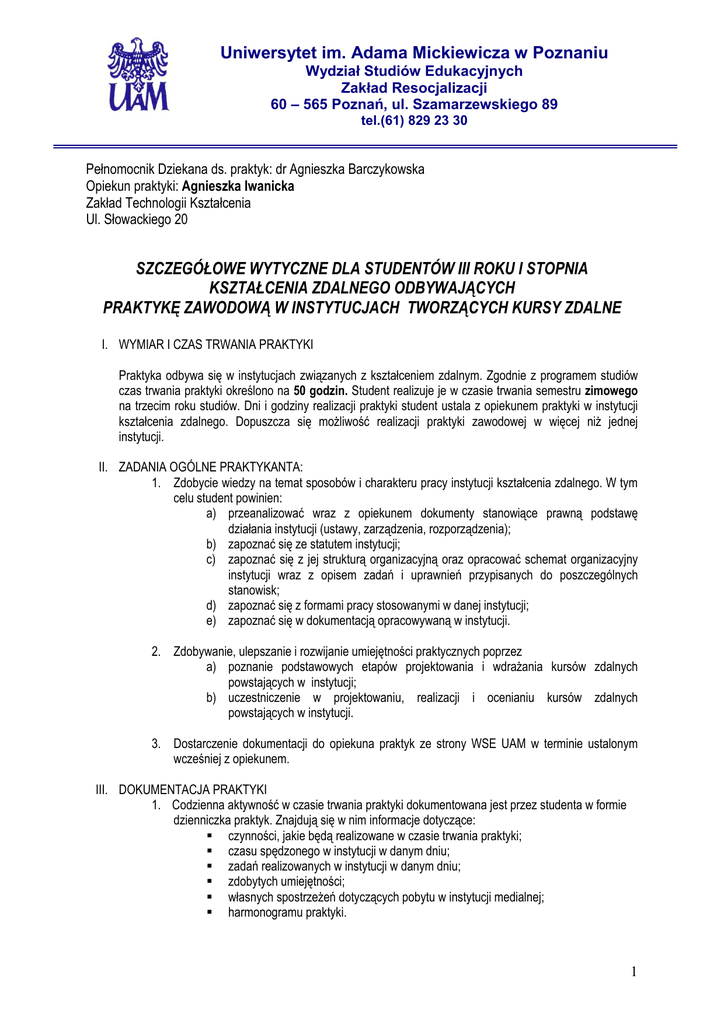 UAM

Uniwersytet im. Adama Mickiewicza w Poznaniu
Wydział Studiów Edukacyjnych
Zakład Resocjalizacji
60 – 565 Poznań, ul. Szamarzewskiego 89
tel.(61) 829 23 30

Pełnomocnik Dziekana ds. praktyk: dr Agnieszka Barczykowska
Opiekun praktyki: Agnieszka Iwanicka
Zakład Technologii Kształcenia
Ul. Słowackiego 20

SZCZEGÓŁOWE WYTYCZNE DLA STUDENTÓW III ROKU I STOPNIA KSZTAŁCENIA ZDALNEGO ODBYWAJĄCYCH PRAKTYKĘ ZAWODOWĄ W INSTYTUCJACH TWORZĄCYCH KURSY ZDALNE

I. WYMIAR I CZAS TRWANIA PRAKTYKI

Praktyka odbywa się w instytucjach związanych z kształceniem zdalnym. Zgodnie z programem studiów czas trwania praktyki określono na 50 godzin. Student realizuje je w czasie trwania semestru zimowego na trzecim roku studiów. Dni i godziny realizacji praktyki student ustala z opiekunem praktyki w instytucji kształcenia zdalnego. Dopuszcza się możliwość realizacji praktyki zawodowej w więcej niż jednej instytucji.

II. ZADANIA OGÓLNE PRAKTYKANTA:
1. Zdobycie wiedzy na temat sposobów i charakteru pracy instytucji kształcenia zdalnego. W tym celu student powinien:
a) przeanalizować wraz z opiekunem dokumenty stanowiące prawną podstawę działania instytucji (ustawy, zarządzenia, rozporządzenia);
b) zapoznać się ze statutem instytucji;
c) zapoznać się z jej strukturą organizacyjną oraz opracować schemat organizacyjny instytucji wraz z opisem zadań i uprawnień przypisanych do poszczególnych stanowisk;
d) zapoznać się z formami pracy stosowanymi w danej instytucji;
e) zapoznać się w dokumentacją opracowywaną w instytucji.

2. Zdobywanie, ulepszanie i rozwijanie umiejętności praktycznych poprzez
a) poznanie podstawowych etapów projektowania i wdrażania kursów zdalnych powstających w instytucji;
b) uczestniczenie w projektowaniu, realizacji i ocenianiu kursów zdalnych powstających w instytucji.

3. Dostarczenie dokumentacji do opiekuna praktyk ze strony WSE UAM w terminie ustalonym wcześniej z opiekunem.

III. DOKUMENTACJA PRAKTYKI
1. Codzienna aktywność w czasie trwania praktyki dokumentowana jest przez studenta w formie dzienniczka praktyk. Znajdują się w nim informacje dotyczące:
▪ czynności, jakie będą realizowane w czasie trwania praktyki;
▪ czasu spędzonego w instytucji w danym dniu;
▪ zadań realizowanych w instytucji w danym dniu;
▪ zdobytych umiejętności;
▪ własnych spostrzeżeń dotyczących pobytu w instytucji medialnej;
▪ harmonogramu praktyki.

1